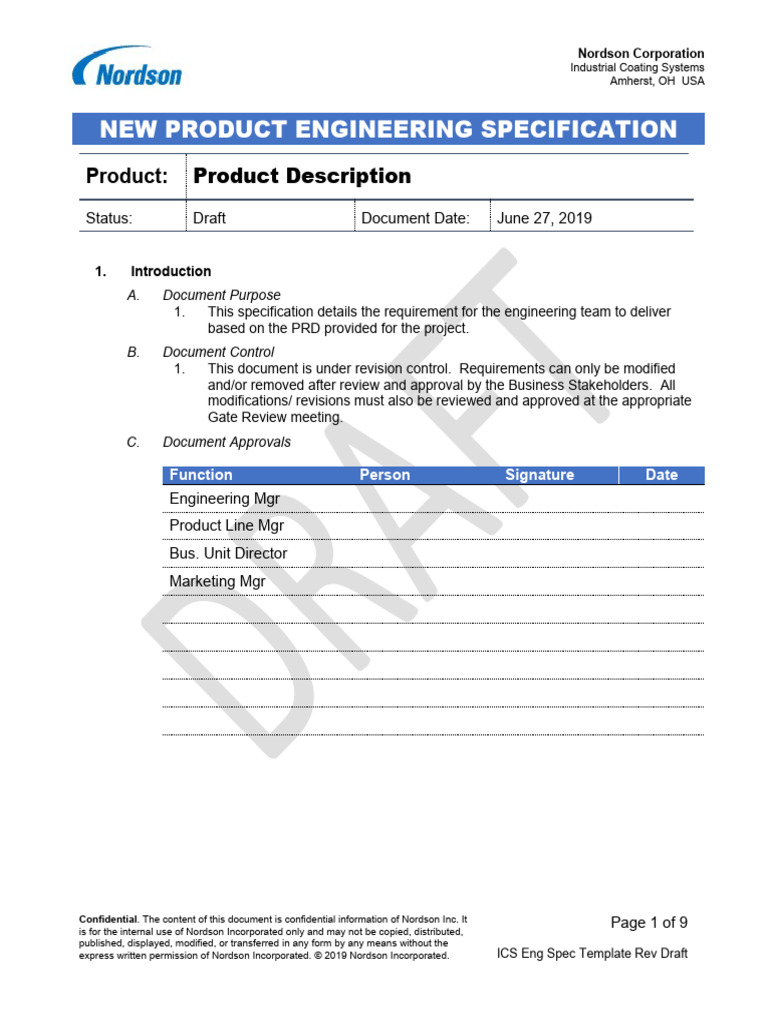 Nordson

Nordson Corporation
Industrial Coating Systems
Amherst, OH USA

NEW PRODUCT ENGINEERING SPECIFICATION

| Product: | Product Description | | |
|---|---|---|---|
| Status: | Draft | Document Date: | June 27, 2019 |

1. Introduction

A. Document Purpose

1. This specification details the requirement for the engineering team to deliver based on the PRD provided for the project.

B. Document Control

1. This document is under revision control. Requirements can only be modified and/or removed after review and approval by the Business Stakeholders. All modifications/ revisions must also be reviewed and approved at the appropriate Gate Review meeting.

C. Document Approvals

| Function | Person | Signature | Date |
|---|---|---|---|
| Engineering Mgr | | | |
| Product Line Mgr | | | |
| Bus. Unit Director | | | |
| Marketing Mgr | | | |
| | | | |
| | | | |
| | | | |
| | | | |
| | | | |

DRAFT

Confidential. The content of this document is confidential information of Nordson Inc. It is for the internal use of Nordson Incorporated only and may not be copied, distributed, published, displayed, modified, or transferred in any form by any means without the express written permission of Nordson Incorporated. © 2019 Nordson Incorporated.

Page 1 of 9

ICS Eng Spec Template Rev Draft